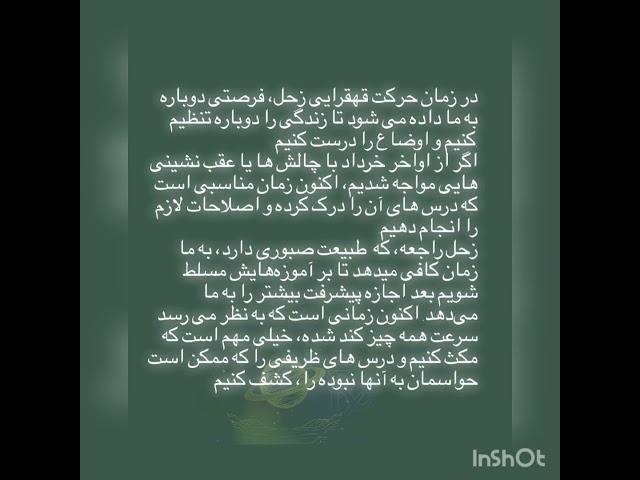 در زمان حرکت قهقرایی زحل، فرصتی دوباره به ما داده می شود تا زندگی را دوباره تنظیم کنیم و اوضاع را درست کنیم
اگر از اواخر خرداد با چالش ها یا عقب نشینی هایی مواجه شدیم، اکنون زمان مناسبی است که درس های آن را درک کرده و اصلاحات لازم را انجام دهیم
زحل راجعه، که طبیعت صبوری دارد، به ما زمان کافی میدهد تا بر آموزه‌هایش مسلط شویم بعد اجازه پیشرفت بیشتر را به ما می‌دهد اکنون زمانی است که به نظر می رسد سرعت همه چیز کند شده، خیلی مهم است که مکث کنیم و درس های ظریفی را که ممکن است حواسمان به آنها نبوده را، کشف کنیم

InShOt